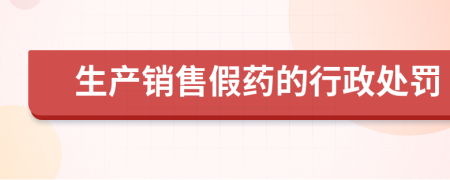 生产销售假药的行政处罚